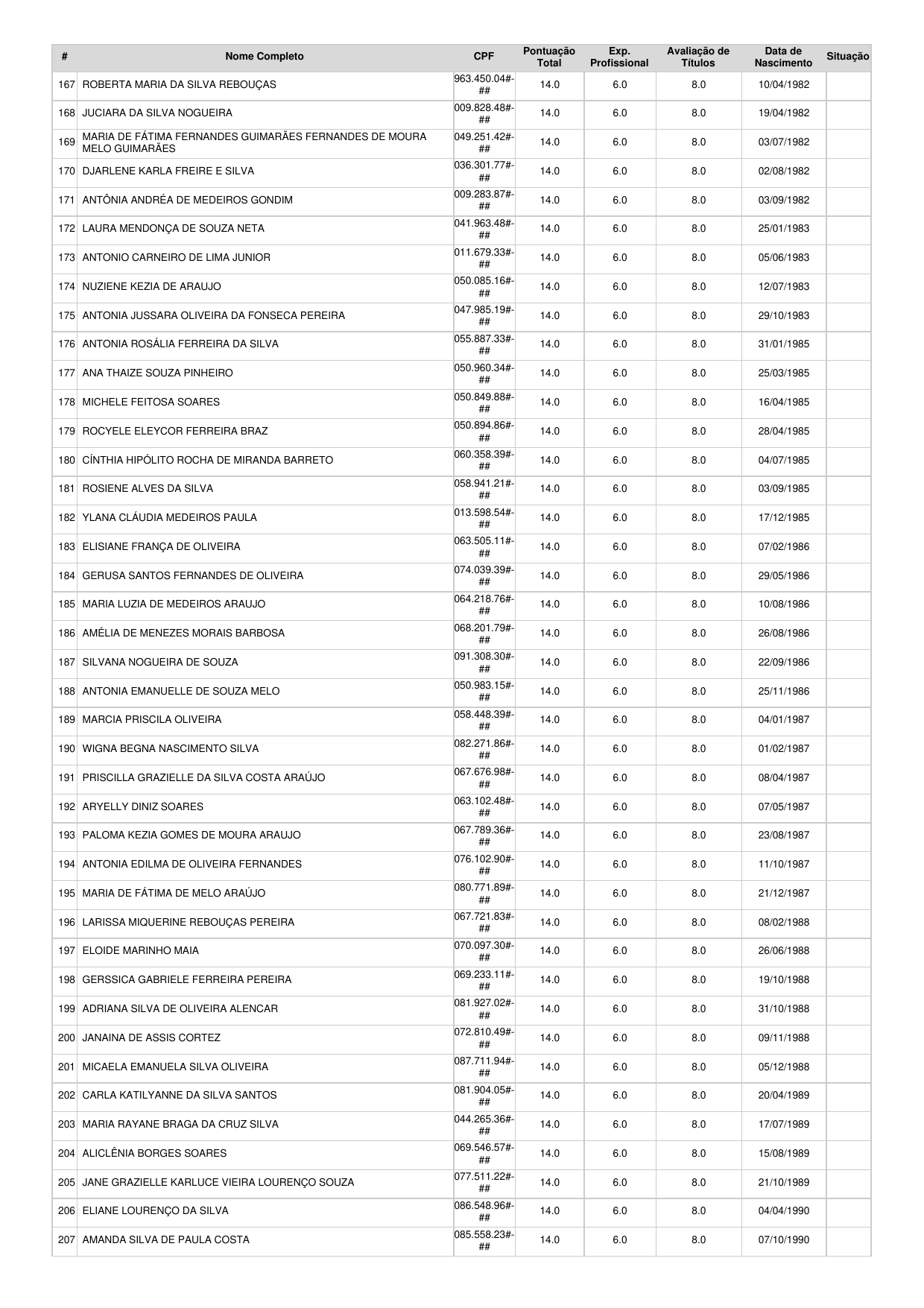 | # | Nome Completo | CPF | Pontuação Total | Exp. Profissional | Avaliação de Títulos | Data de Nascimento | Situação |
|---|---|---|---|---|---|---|---|
| 167 | ROBERTA MARIA DA SILVA REBOUÇAS | 963.450.04#-## | 14.0 | 6.0 | 8.0 | 10/04/1982 | |
| 168 | JUCIARA DA SILVA NOGUEIRA | 009.828.48#-## | 14.0 | 6.0 | 8.0 | 19/04/1982 | |
| 169 | MARIA DE FÁTIMA FERNANDES GUIMARÃES FERNANDES DE MOURA MELO GUIMARÃES | 049.251.42#-## | 14.0 | 6.0 | 8.0 | 03/07/1982 | |
| 170 | DJARLENE KARLA FREIRE E SILVA | 036.301.77#-## | 14.0 | 6.0 | 8.0 | 02/08/1982 | |
| 171 | ANTÔNIA ANDRÉA DE MEDEIROS GONDIM | 009.283.87#-## | 14.0 | 6.0 | 8.0 | 03/09/1982 | |
| 172 | LAURA MENDONÇA DE SOUZA NETA | 041.963.48#-## | 14.0 | 6.0 | 8.0 | 25/01/1983 | |
| 173 | ANTONIO CARNEIRO DE LIMA JUNIOR | 011.679.33#-## | 14.0 | 6.0 | 8.0 | 05/06/1983 | |
| 174 | NUZIENE KEZIA DE ARAUJO | 050.085.16#-## | 14.0 | 6.0 | 8.0 | 12/07/1983 | |
| 175 | ANTONIA JUSSARA OLIVEIRA DA FONSECA PEREIRA | 047.985.19#-## | 14.0 | 6.0 | 8.0 | 29/10/1983 | |
| 176 | ANTONIA ROSÁLIA FERREIRA DA SILVA | 055.887.33#-## | 14.0 | 6.0 | 8.0 | 31/01/1985 | |
| 177 | ANA THAIZE SOUZA PINHEIRO | 050.960.34#-## | 14.0 | 6.0 | 8.0 | 25/03/1985 | |
| 178 | MICHELE FEITOSA SOARES | 050.849.88#-## | 14.0 | 6.0 | 8.0 | 16/04/1985 | |
| 179 | ROCYELE ELEYCOR FERREIRA BRAZ | 050.894.86#-## | 14.0 | 6.0 | 8.0 | 28/04/1985 | |
| 180 | CÍNTHIA HIPÓLITO ROCHA DE MIRANDA BARRETO | 060.358.39#-## | 14.0 | 6.0 | 8.0 | 04/07/1985 | |
| 181 | ROSIENE ALVES DA SILVA | 058.941.21#-## | 14.0 | 6.0 | 8.0 | 03/09/1985 | |
| 182 | YLANA CLÁUDIA MEDEIROS PAULA | 013.598.54#-## | 14.0 | 6.0 | 8.0 | 17/12/1985 | |
| 183 | ELISIANE FRANÇA DE OLIVEIRA | 063.505.11#-## | 14.0 | 6.0 | 8.0 | 07/02/1986 | |
| 184 | GERUSA SANTOS FERNANDES DE OLIVEIRA | 074.039.39#-## | 14.0 | 6.0 | 8.0 | 29/05/1986 | |
| 185 | MARIA LUZIA DE MEDEIROS ARAUJO | 064.218.76#-## | 14.0 | 6.0 | 8.0 | 10/08/1986 | |
| 186 | AMÉLIA DE MENEZES MORAIS BARBOSA | 068.201.79#-## | 14.0 | 6.0 | 8.0 | 26/08/1986 | |
| 187 | SILVANA NOGUEIRA DE SOUZA | 091.308.30#-## | 14.0 | 6.0 | 8.0 | 22/09/1986 | |
| 188 | ANTONIA EMANUELLE DE SOUZA MELO | 050.983.15#-## | 14.0 | 6.0 | 8.0 | 25/11/1986 | |
| 189 | MARCIA PRISCILA OLIVEIRA | 058.448.39#-## | 14.0 | 6.0 | 8.0 | 04/01/1987 | |
| 190 | WIGNA BEGNA NASCIMENTO SILVA | 082.271.86#-## | 14.0 | 6.0 | 8.0 | 01/02/1987 | |
| 191 | PRISCILLA GRAZIELLE DA SILVA COSTA ARAÚJO | 067.676.98#-## | 14.0 | 6.0 | 8.0 | 08/04/1987 | |
| 192 | ARYELLY DINIZ SOARES | 063.102.48#-## | 14.0 | 6.0 | 8.0 | 07/05/1987 | |
| 193 | PALOMA KEZIA GOMES DE MOURA ARAUJO | 067.789.36#-## | 14.0 | 6.0 | 8.0 | 23/08/1987 | |
| 194 | ANTONIA EDILMA DE OLIVEIRA FERNANDES | 076.102.90#-## | 14.0 | 6.0 | 8.0 | 11/10/1987 | |
| 195 | MARIA DE FÁTIMA DE MELO ARAÚJO | 080.771.89#-## | 14.0 | 6.0 | 8.0 | 21/12/1987 | |
| 196 | LARISSA MIQUERINE REBOUÇAS PEREIRA | 067.721.83#-## | 14.0 | 6.0 | 8.0 | 08/02/1988 | |
| 197 | ELOIDE MARINHO MAIA | 070.097.30#-## | 14.0 | 6.0 | 8.0 | 26/06/1988 | |
| 198 | GERSSICA GABRIELE FERREIRA PEREIRA | 069.233.11#-## | 14.0 | 6.0 | 8.0 | 19/10/1988 | |
| 199 | ADRIANA SILVA DE OLIVEIRA ALENCAR | 081.927.02#-## | 14.0 | 6.0 | 8.0 | 31/10/1988 | |
| 200 | JANAINA DE ASSIS CORTEZ | 072.810.49#-## | 14.0 | 6.0 | 8.0 | 09/11/1988 | |
| 201 | MICAELA EMANUELA SILVA OLIVEIRA | 087.711.94#-## | 14.0 | 6.0 | 8.0 | 05/12/1988 | |
| 202 | CARLA KATILYANNE DA SILVA SANTOS | 081.904.05#-## | 14.0 | 6.0 | 8.0 | 20/04/1989 | |
| 203 | MARIA RAYANE BRAGA DA CRUZ SILVA | 044.265.36#-## | 14.0 | 6.0 | 8.0 | 17/07/1989 | |
| 204 | ALICLÊNIA BORGES SOARES | 069.546.57#-## | 14.0 | 6.0 | 8.0 | 15/08/1989 | |
| 205 | JANE GRAZIELLE KARLUCE VIEIRA LOURENÇO SOUZA | 077.511.22#-## | 14.0 | 6.0 | 8.0 | 21/10/1989 | |
| 206 | ELIANE LOURENÇO DA SILVA | 086.548.96#-## | 14.0 | 6.0 | 8.0 | 04/04/1990 | |
| 207 | AMANDA SILVA DE PAULA COSTA | 085.558.23#-## | 14.0 | 6.0 | 8.0 | 07/10/1990 | |